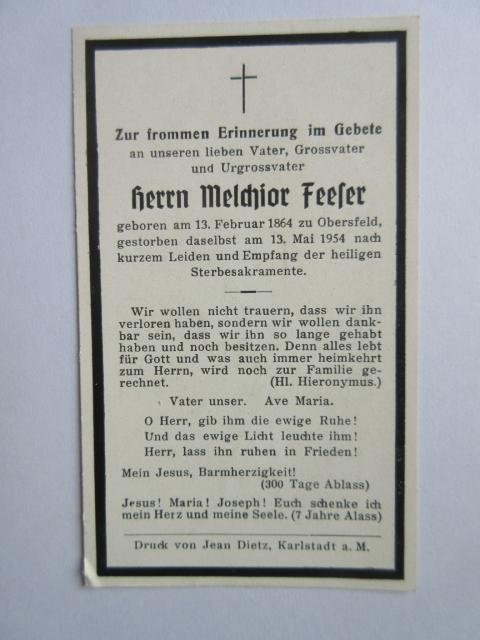 Zur frommen Erinnerung im Gebete
an unseren lieben Vater, Grossvater
und Urgrossvater

Herrn Melchior Feeſer

geboren am 13. Februar 1864 zu Obersfeld, gestorben daselbst am 13. Mai 1954 nach kurzem Leiden und Empfang der heiligen Sterbesakramente.

Wir wollen nicht trauern, dass wir ihn verloren haben, sondern wir wollen dankbar sein, dass wir ihn so lange gehabt haben und noch besitzen. Denn alles lebt für Gott und was auch immer heimkehrt zum Herrn, wird noch zur Familie gerechnet. (Hl. Hieronymus.)

Vater unser. Ave Maria.

O Herr, gib ihm die ewige Ruhe!
Und das ewige Licht leuchte ihm!
Herr, lass ihn ruhen in Frieden!

Mein Jesus, Barmherzigkeit!
(300 Tage Ablass)

Jesus! Maria! Joseph! Euch schenke ich mein Herz und meine Seele. (7 Jahre Alass)

Druck von Jean Dietz, Karlstadt a. M.